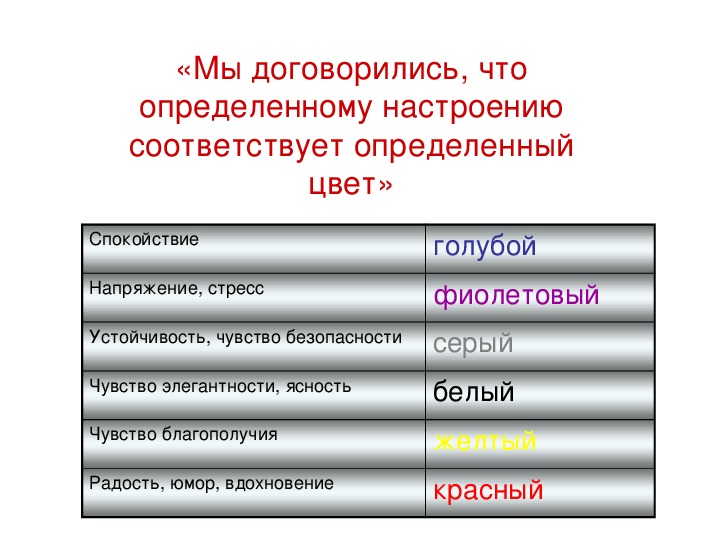 «Мы договорились, что определенному настроению соответствует определенный цвет»

| Спокойствие | голубой |
|---|---|
| Напряжение, стресс | фиолетовый |
| Устойчивость, чувство безопасности | серый |
| Чувство элегантности, ясность | белый |
| Чувство благополучия | желтый |
| Радость, юмор, вдохновение | красный |